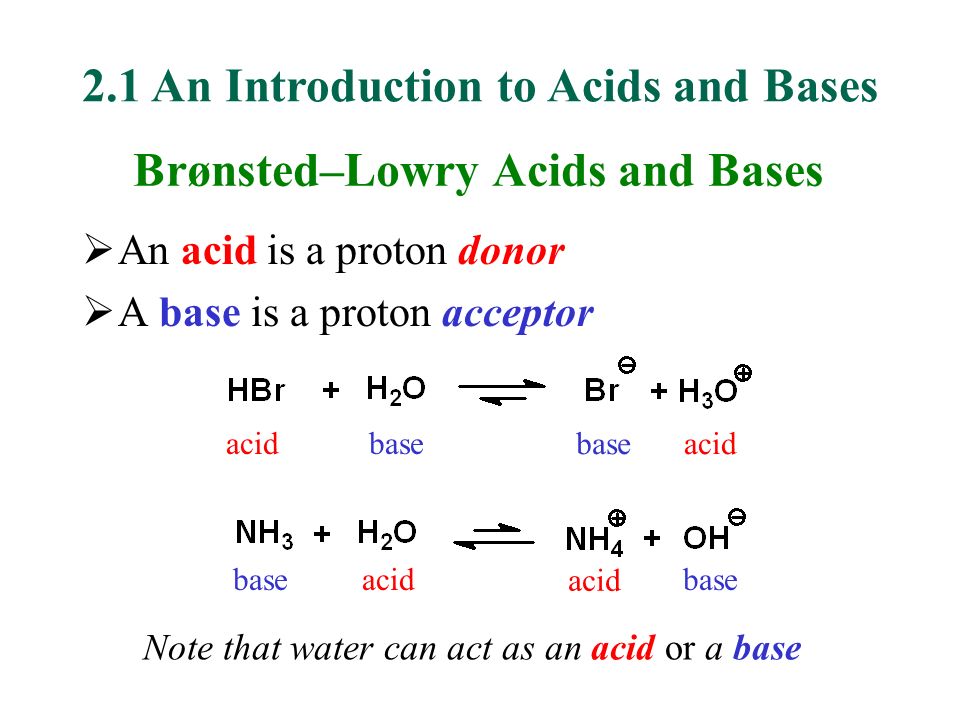 2.1 An Introduction to Acids and Bases

Brønsted–Lowry Acids and Bases

➢ An acid is a proton donor

➢ A base is a proton acceptor

$HBr + H_2O \rightleftharpoons Br^{\ominus} + H_3O^{\oplus}$

acid base base acid

$NH_3 + H_2O \rightleftharpoons NH_4^{\oplus} + OH^{\ominus}$

base acid acid base

Note that water can act as an acid or a base